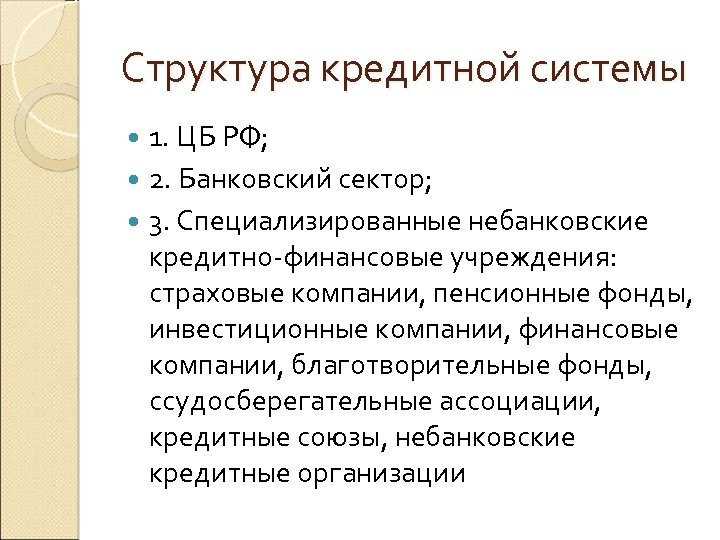 Структура кредитной системы

1. ЦБ РФ;

2. Банковский сектор;

3. Специализированные небанковские кредитно-финансовые учреждения: страховые компании, пенсионные фонды, инвестиционные компании, финансовые компании, благотворительные фонды, ссудосберегательные ассоциации, кредитные союзы, небанковские кредитные организации